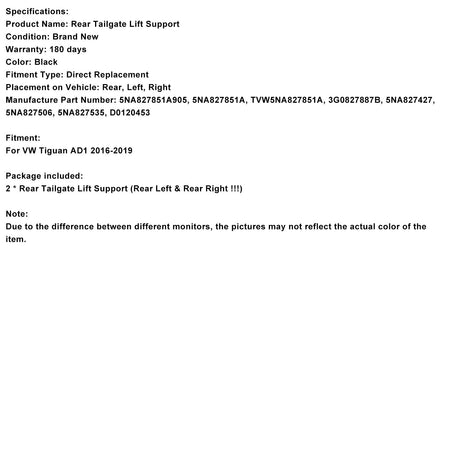 Specifications:
Product Name: Rear Tailgate Lift Support
Condition: Brand New
Warranty: 180 days
Color: Black
Fitment Type: Direct Replacement
Placement on Vehicle: Rear, Left, Right
Manufacture Part Number: 5NA827851A905, 5NA827851A, TVW5NA827851A, 3G0827887B, 5NA827427, 5NA827506, 5NA827535, D0120453

Fitment:
For VW Tiguan AD1 2016-2019

Package included:
2 * Rear Tailgate Lift Support (Rear Left & Rear Right !!!)

Note:
Due to the difference between different monitors, the pictures may not reflect the actual color of the item.